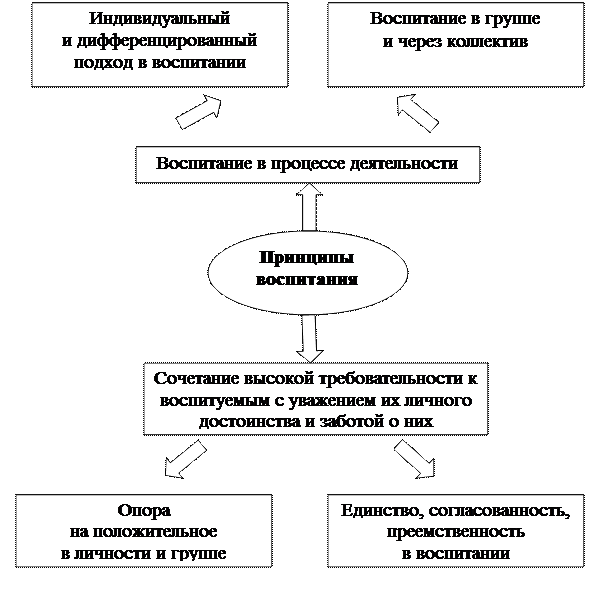 Индивидуальный и дифференцированный подход в воспитании

Воспитание в группе и через коллектив

Воспитание в процессе деятельности

Принципы воспитания

Сочетание высокой требовательности к воспитуемым с уважением их личного достоинства и заботой о них

Опора на положительное в личности и группе

Единство, согласованность, преемственность в воспитании